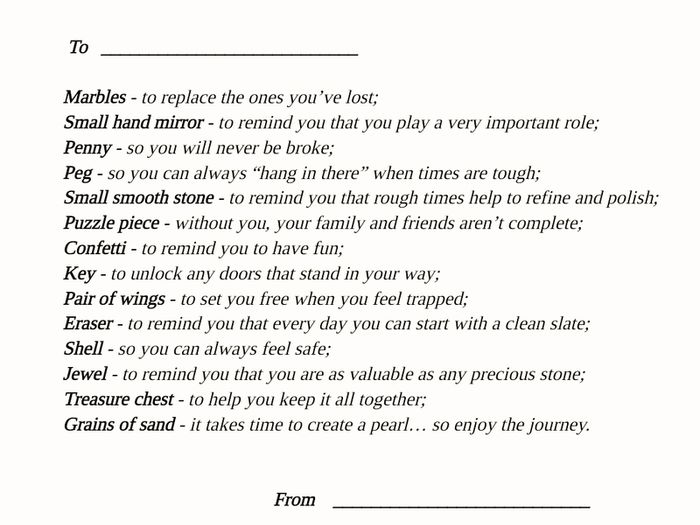 To ____

Marbles - to replace the ones you've lost;
Small hand mirror - to remind you that you play a very important role;
Penny - so you will never be broke;
Peg - so you can always "hang in there" when times are tough;
Small smooth stone - to remind you that rough times help to refine and polish;
Puzzle piece - without you, your family and friends aren't complete;
Confetti - to remind you to have fun;
Key - to unlock any doors that stand in your way;
Pair of wings - to set you free when you feel trapped;
Eraser - to remind you that every day you can start with a clean slate;
Shell - so you can always feel safe;
Jewel - to remind you that you are as valuable as any precious stone;
Treasure chest - to help you keep it all together;
Grains of sand - it takes time to create a pearl… so enjoy the journey.

From ____